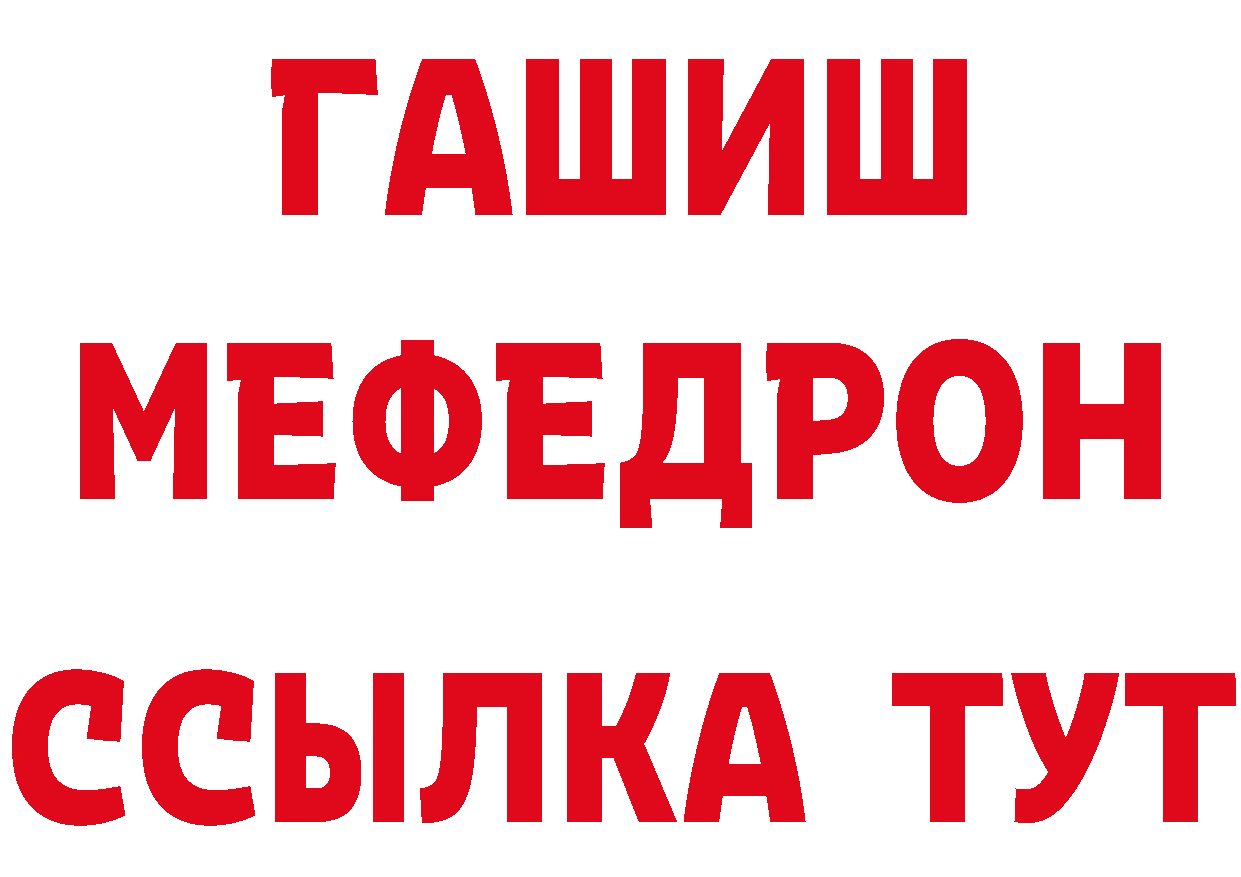 ГАШИШ
МЕФЕДРОН
ССЫЛКА ТУТ